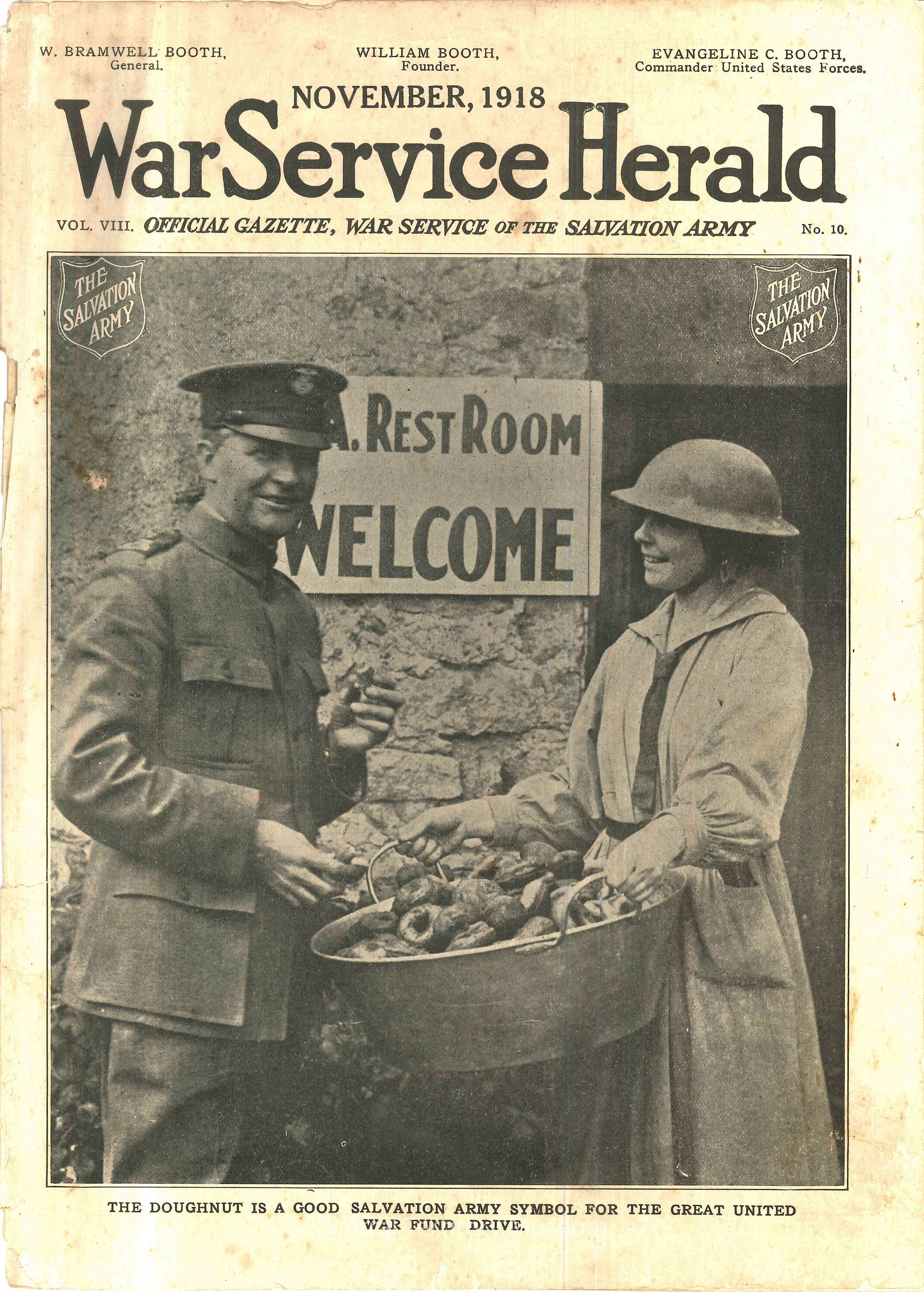 W. BRAMWELL BOOTH,
General.

WILLIAM BOOTH,
Founder.

EVANGELINE C. BOOTH,
Commander United States Forces.

NOVEMBER, 1918

War Service Herald

VOL. VIII. OFFICIAL GAZETTE, WAR SERVICE OF THE SALVATION ARMY No. 10.

THE SALVATION ARMY

THE SALVATION ARMY

A. REST ROOM
WELCOME

THE DOUGHNUT IS A GOOD SALVATION ARMY SYMBOL FOR THE GREAT UNITED WAR FUND DRIVE.